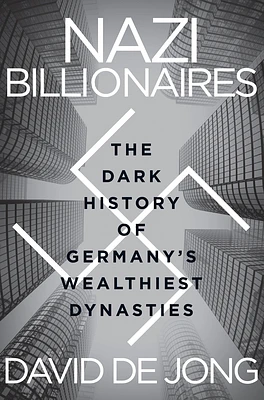 NAZI BILLIONAIRES

THE DARK HISTORY OF GERMANY'S WEALTHIEST DYNASTIES

DAVID DE JONG